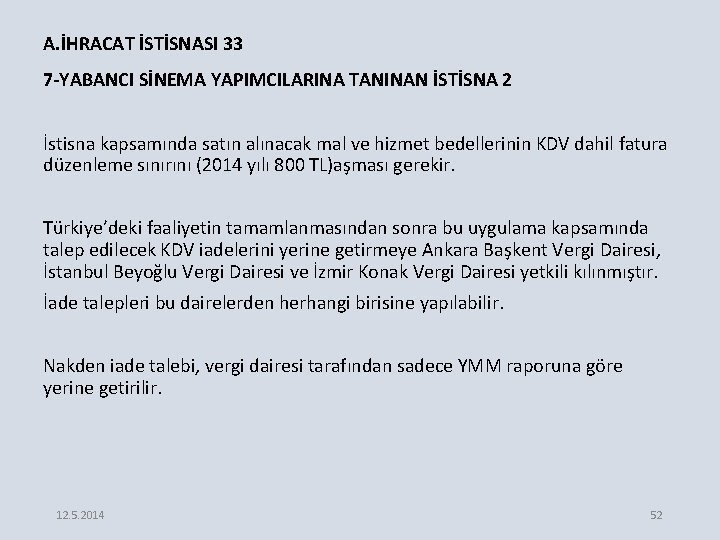 A.İHRACAT İSTİSNASI 33

7-YABANCI SİNEMA YAPIMCILARINA TANINAN İSTİSNA 2

İstisna kapsamında satın alınacak mal ve hizmet bedellerinin KDV dahil fatura düzenleme sınırını (2014 yılı 800 TL)aşması gerekir.

Türkiye'deki faaliyetin tamamlanmasından sonra bu uygulama kapsamında talep edilecek KDV iadelerini yerine getirmeye Ankara Başkent Vergi Dairesi, İstanbul Beyoğlu Vergi Dairesi ve İzmir Konak Vergi Dairesi yetkili kılınmıştır.

İade talepleri bu dairelerden herhangi birisine yapılabilir.

Nakden iade talebi, vergi dairesi tarafından sadece YMM raporuna göre yerine getirilir.

12.5.2014

52